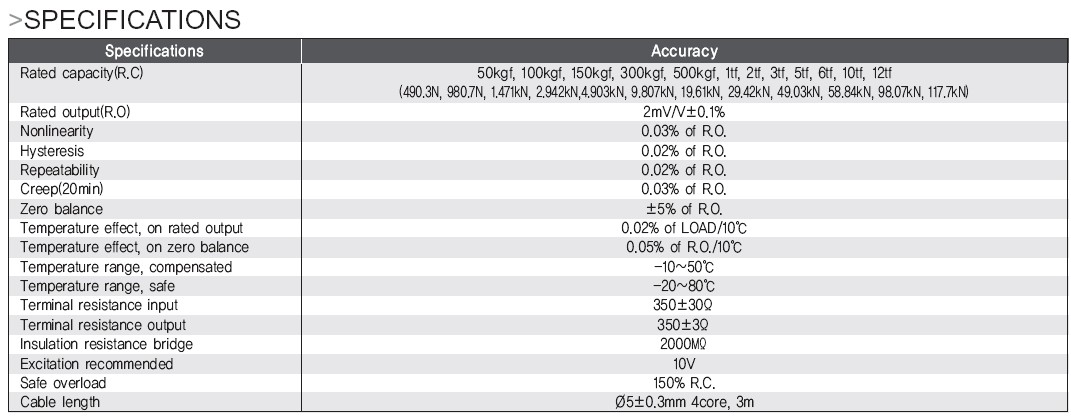 >SPECIFICATIONS

| Specifications | Accuracy |
|---|---|
| Rated capacity(R.C) | 50kgf, 100kgf, 150kgf, 300kgf, 500kgf, 1tf, 2tf, 3tf, 5tf, 6tf, 10tf, 12tf (490.3N, 980.7N, 1.471kN, 2.942kN,4.903kN, 9.807kN, 19.61kN, 29.42kN, 49.03kN, 58.84kN, 98.07kN, 117.7kN) |
| Rated output(R.O) | 2mV/V±0.1% |
| Nonlinearity | 0.03% of R.O. |
| Hysteresis | 0.02% of R.O. |
| Repeatability | 0.02% of R.O. |
| Creep(20min) | 0.03% of R.O. |
| Zero balance | ±5% of R.O. |
| Temperature effect, on rated output | 0.02% of LOAD/10℃ |
| Temperature effect, on zero balance | 0.05% of R.O./10℃ |
| Temperature range, compensated | -10~50℃ |
| Temperature range, safe | -20~80℃ |
| Terminal resistance input | 350±30Ω |
| Terminal resistance output | 350±3Ω |
| Insulation resistance bridge | 2000MΩ |
| Excitation recommended | 10V |
| Safe overload | 150% R.C. |
| Cable length | Ø5±0.3mm 4core, 3m |